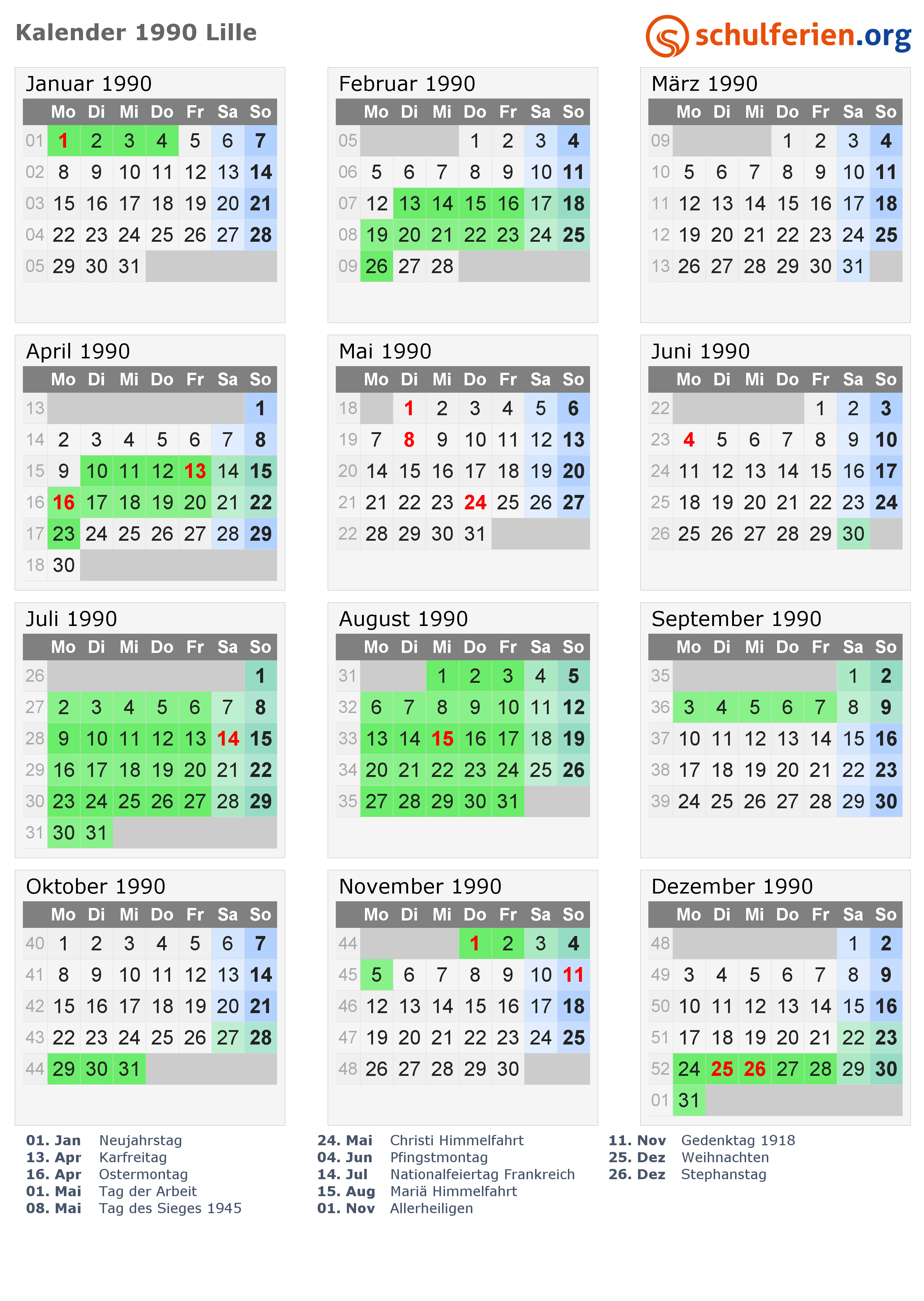 Kalender 1990 Lille

schulferien.org

Januar 1990

| | Mo | Di | Mi | Do | Fr | Sa | So |
|---|---|---|---|---|---|---|---|
| 01 | 1 | 2 | 3 | 4 | 5 | 6 | 7 |
| 02 | 8 | 9 | 10 | 11 | 12 | 13 | 14 |
| 03 | 15 | 16 | 17 | 18 | 19 | 20 | 21 |
| 04 | 22 | 23 | 24 | 25 | 26 | 27 | 28 |
| 05 | 29 | 30 | 31 | | | | |

Februar 1990

| | Mo | Di | Mi | Do | Fr | Sa | So |
|---|---|---|---|---|---|---|---|
| 05 | | | | 1 | 2 | 3 | 4 |
| 06 | 5 | 6 | 7 | 8 | 9 | 10 | 11 |
| 07 | 12 | 13 | 14 | 15 | 16 | 17 | 18 |
| 08 | 19 | 20 | 21 | 22 | 23 | 24 | 25 |
| 09 | 26 | 27 | 28 | | | | |

März 1990

| | Mo | Di | Mi | Do | Fr | Sa | So |
|---|---|---|---|---|---|---|---|
| 09 | | | | 1 | 2 | 3 | 4 |
| 10 | 5 | 6 | 7 | 8 | 9 | 10 | 11 |
| 11 | 12 | 13 | 14 | 15 | 16 | 17 | 18 |
| 12 | 19 | 20 | 21 | 22 | 23 | 24 | 25 |
| 13 | 26 | 27 | 28 | 29 | 30 | 31 | |

April 1990

| | Mo | Di | Mi | Do | Fr | Sa | So |
|---|---|---|---|---|---|---|---|
| 13 | | | | | | | 1 |
| 14 | 2 | 3 | 4 | 5 | 6 | 7 | 8 |
| 15 | 9 | 10 | 11 | 12 | 13 | 14 | 15 |
| 16 | 16 | 17 | 18 | 19 | 20 | 21 | 22 |
| 17 | 23 | 24 | 25 | 26 | 27 | 28 | 29 |
| 18 | 30 | | | | | | |

Mai 1990

| | Mo | Di | Mi | Do | Fr | Sa | So |
|---|---|---|---|---|---|---|---|
| 18 | | 1 | 2 | 3 | 4 | 5 | 6 |
| 19 | 7 | 8 | 9 | 10 | 11 | 12 | 13 |
| 20 | 14 | 15 | 16 | 17 | 18 | 19 | 20 |
| 21 | 21 | 22 | 23 | 24 | 25 | 26 | 27 |
| 22 | 28 | 29 | 30 | 31 | | | |

Juni 1990

| | Mo | Di | Mi | Do | Fr | Sa | So |
|---|---|---|---|---|---|---|---|
| 22 | | | | | 1 | 2 | 3 |
| 23 | 4 | 5 | 6 | 7 | 8 | 9 | 10 |
| 24 | 11 | 12 | 13 | 14 | 15 | 16 | 17 |
| 25 | 18 | 19 | 20 | 21 | 22 | 23 | 24 |
| 26 | 25 | 26 | 27 | 28 | 29 | 30 | |

Juli 1990

| | Mo | Di | Mi | Do | Fr | Sa | So |
|---|---|---|---|---|---|---|---|
| 26 | | | | | | | 1 |
| 27 | 2 | 3 | 4 | 5 | 6 | 7 | 8 |
| 28 | 9 | 10 | 11 | 12 | 13 | 14 | 15 |
| 29 | 16 | 17 | 18 | 19 | 20 | 21 | 22 |
| 30 | 23 | 24 | 25 | 26 | 27 | 28 | 29 |
| 31 | 30 | 31 | | | | | |

August 1990

| | Mo | Di | Mi | Do | Fr | Sa | So |
|---|---|---|---|---|---|---|---|
| 31 | | | 1 | 2 | 3 | 4 | 5 |
| 32 | 6 | 7 | 8 | 9 | 10 | 11 | 12 |
| 33 | 13 | 14 | 15 | 16 | 17 | 18 | 19 |
| 34 | 20 | 21 | 22 | 23 | 24 | 25 | 26 |
| 35 | 27 | 28 | 29 | 30 | 31 | | |

September 1990

| | Mo | Di | Mi | Do | Fr | Sa | So |
|---|---|---|---|---|---|---|---|
| 35 | | | | | | 1 | 2 |
| 36 | 3 | 4 | 5 | 6 | 7 | 8 | 9 |
| 37 | 10 | 11 | 12 | 13 | 14 | 15 | 16 |
| 38 | 17 | 18 | 19 | 20 | 21 | 22 | 23 |
| 39 | 24 | 25 | 26 | 27 | 28 | 29 | 30 |

Oktober 1990

| | Mo | Di | Mi | Do | Fr | Sa | So |
|---|---|---|---|---|---|---|---|
| 40 | 1 | 2 | 3 | 4 | 5 | 6 | 7 |
| 41 | 8 | 9 | 10 | 11 | 12 | 13 | 14 |
| 42 | 15 | 16 | 17 | 18 | 19 | 20 | 21 |
| 43 | 22 | 23 | 24 | 25 | 26 | 27 | 28 |
| 44 | 29 | 30 | 31 | | | | |

November 1990

| | Mo | Di | Mi | Do | Fr | Sa | So |
|---|---|---|---|---|---|---|---|
| 44 | | | | 1 | 2 | 3 | 4 |
| 45 | 5 | 6 | 7 | 8 | 9 | 10 | 11 |
| 46 | 12 | 13 | 14 | 15 | 16 | 17 | 18 |
| 47 | 19 | 20 | 21 | 22 | 23 | 24 | 25 |
| 48 | 26 | 27 | 28 | 29 | 30 | | |

Dezember 1990

| | Mo | Di | Mi | Do | Fr | Sa | So |
|---|---|---|---|---|---|---|---|
| 48 | | | | | | 1 | 2 |
| 49 | 3 | 4 | 5 | 6 | 7 | 8 | 9 |
| 50 | 10 | 11 | 12 | 13 | 14 | 15 | 16 |
| 51 | 17 | 18 | 19 | 20 | 21 | 22 | 23 |
| 52 | 24 | 25 | 26 | 27 | 28 | 29 | 30 |
| 01 | 31 | | | | | | |

01. Jan Neujahrstag
13. Apr Karfreitag
16. Apr Ostermontag
01. Mai Tag der Arbeit
08. Mai Tag des Sieges 1945

24. Mai Christi Himmelfahrt
04. Jun Pfingstmontag
14. Jul Nationalfeiertag Frankreich
15. Aug Mariä Himmelfahrt
01. Nov Allerheiligen

11. Nov Gedenktag 1918
25. Dez Weihnachten
26. Dez Stephanstag